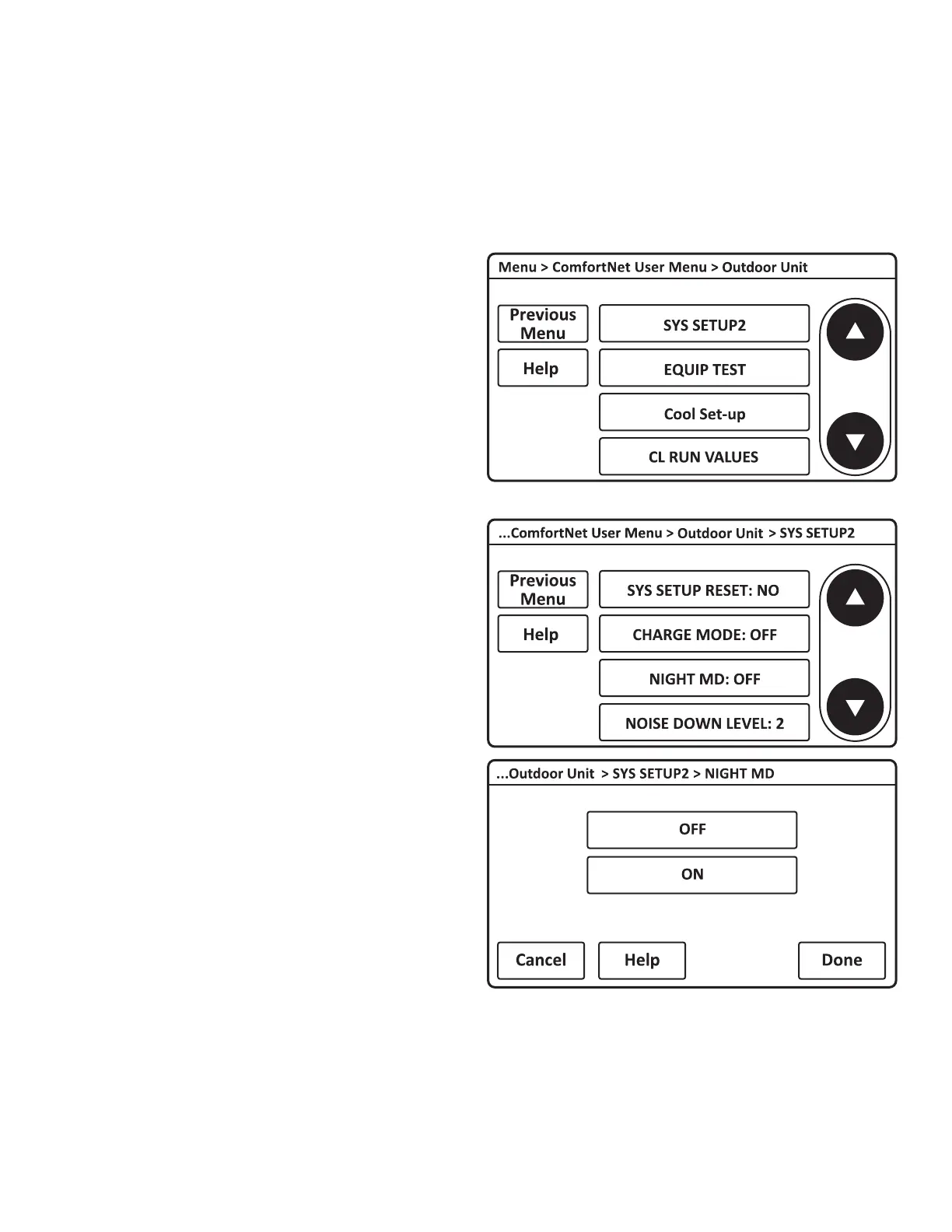 Menu > ComfortNet User Menu > Outdoor Unit

Previous Menu

Help

SYS SETUP2

EQUIP TEST

Cool Set-up

CL RUN VALUES

...ComfortNet User Menu > Outdoor Unit > SYS SETUP2

Previous Menu

Help

SYS SETUP RESET: NO

CHARGE MODE: OFF

NIGHT MD: OFF

NOISE DOWN LEVEL: 2

...Outdoor Unit > SYS SETUP2 > NIGHT MD

OFF

ON

Cancel

Help

Done